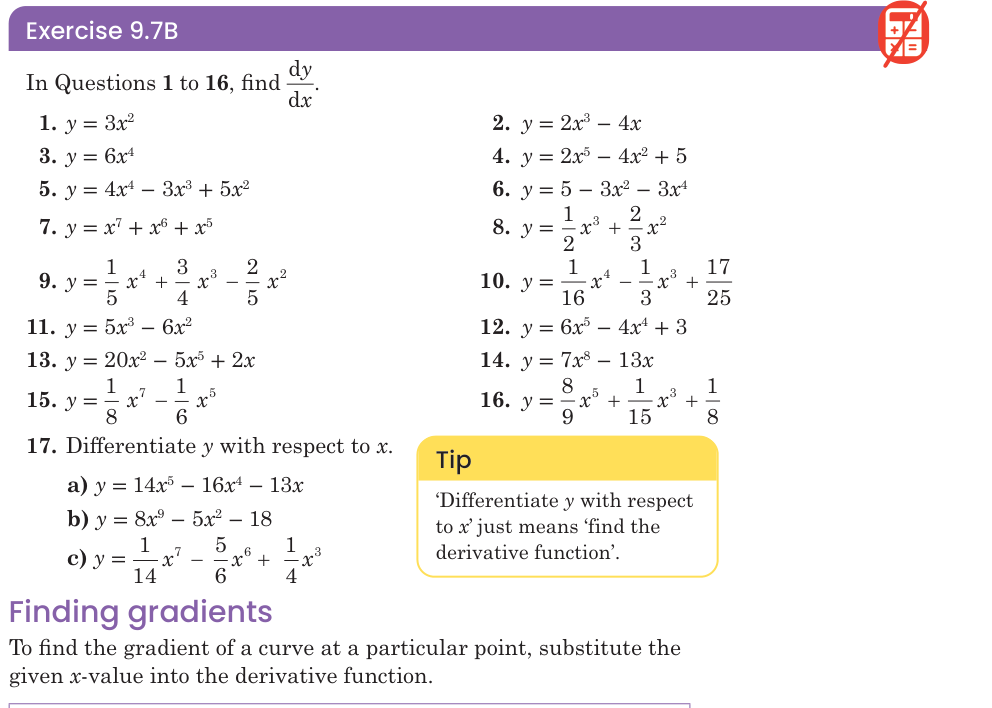 Exercise 9.7B

In Questions 1 to 16, find $\frac{dy}{dx}$.

1. $y = 3x^2$

2. $y = 2x^3 - 4x$

3. $y = 6x^4$

4. $y = 2x^5 - 4x^2 + 5$

5. $y = 4x^4 - 3x^3 + 5x^2$

6. $y = 5 - 3x^2 - 3x^4$

7. $y = x^7 + x^6 + x^5$

8. $y = \frac{1}{2}x^3 + \frac{2}{3}x^2$

9. $y = \frac{1}{5}x^4 + \frac{3}{4}x^3 - \frac{2}{5}x^2$

10. $y = \frac{1}{16}x^4 - \frac{1}{3}x^3 + \frac{17}{25}$

11. $y = 5x^3 - 6x^2$

12. $y = 6x^5 - 4x^4 + 3$

13. $y = 20x^2 - 5x^5 + 2x$

14. $y = 7x^8 - 13x$

15. $y = \frac{1}{8}x^7 - \frac{1}{6}x^5$

16. $y = \frac{8}{9}x^5 + \frac{1}{15}x^3 + \frac{1}{8}$

17. Differentiate y with respect to x.

a) $y = 14x^5 - 16x^4 - 13x$

b) $y = 8x^9 - 5x^2 - 18$

c) $y = \frac{1}{14}x^7 - \frac{5}{6}x^6 + \frac{1}{4}x^3$

Tip

'Differentiate y with respect to x' just means 'find the derivative function'.

Finding gradients

To find the gradient of a curve at a particular point, substitute the given x-value into the derivative function.